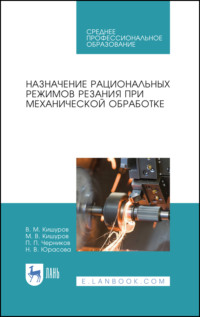 СРЕДНЕЕ ПРОФЕССИОНАЛЬНОЕ ОБРАЗОВАНИЕ

НАЗНАЧЕНИЕ РАЦИОНАЛЬНЫХ РЕЖИМОВ РЕЗАНИЯ ПРИ МЕХАНИЧЕСКОЙ ОБРАБОТКЕ

В. М. Кишуров
М. В. Кишуров
П. П. Черников
Н. В. Юрасова

ЛАНЬ

E.LANBOOK.COM